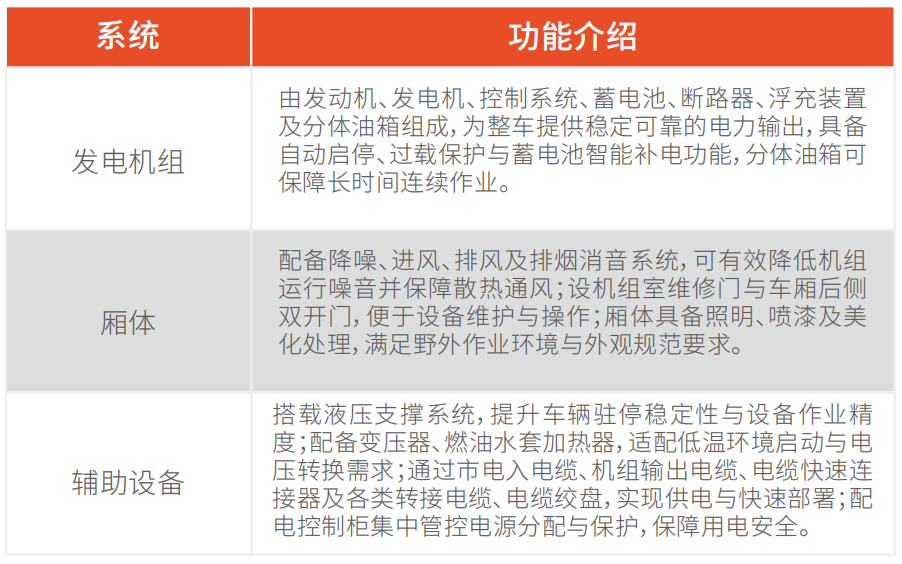 | 系统 | 功能介绍 |
|---|---|
| 发电机组 | 由发动机、发电机、控制系统、蓄电池、断路器、浮充装置及分体油箱组成，为整车提供稳定可靠的电力输出，具备自动启停、过载保护与蓄电池智能补电功能，分体油箱可保障长时间连续作业。 |
| 厢体 | 配备降噪、进风、排风及排烟消音系统，可有效降低机组运行噪音并保障散热通风；设机组室维修门与车厢后侧双开门，便于设备维护与操作；厢体具备照明、喷漆及美化处理，满足野外作业环境与外观规范要求。 |
| 辅助设备 | 搭载液压支撑系统，提升车辆驻停稳定性与设备作业精度；配备变压器、燃油水套加热器，适配低温环境启动与电压转换需求；通过市电入电缆、机组输出电缆、电缆快速连接器及各类转接电缆、电缆绞盘，实现供电与快速部署；配电控制柜集中管控电源分配与保护，保障用电安全。 |